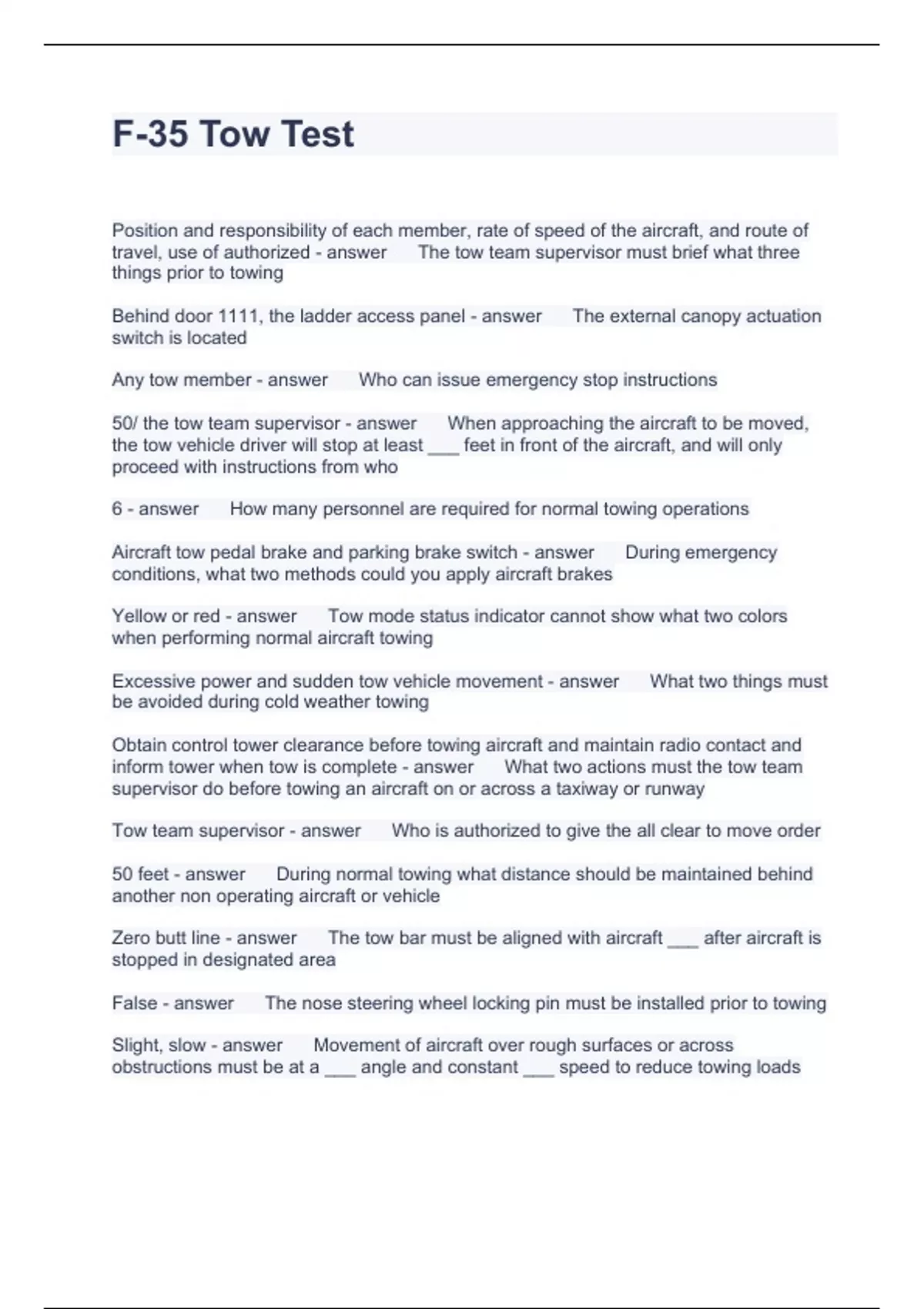 F-35 Tow Test

Position and responsibility of each member, rate of speed of the aircraft, and route of travel, use of authorized - answer The tow team supervisor must brief what three things prior to towing

Behind door 1111, the ladder access panel - answer The external canopy actuation switch is located

Any tow member - answer Who can issue emergency stop instructions

50/ the tow team supervisor - answer When approaching the aircraft to be moved, the tow vehicle driver will stop at least ___ feet in front of the aircraft, and will only proceed with instructions from who

6 - answer How many personnel are required for normal towing operations

Aircraft tow pedal brake and parking brake switch - answer During emergency conditions, what two methods could you apply aircraft brakes

Yellow or red - answer Tow mode status indicator cannot show what two colors when performing normal aircraft towing

Excessive power and sudden tow vehicle movement - answer What two things must be avoided during cold weather towing

Obtain control tower clearance before towing aircraft and maintain radio contact and inform tower when tow is complete - answer What two actions must the tow team supervisor do before towing an aircraft on or across a taxiway or runway

Tow team supervisor - answer Who is authorized to give the all clear to move order

50 feet - answer During normal towing what distance should be maintained behind another non operating aircraft or vehicle

Zero butt line - answer The tow bar must be aligned with aircraft ___ after aircraft is stopped in designated area

False - answer The nose steering wheel locking pin must be installed prior to towing

Slight, slow - answer Movement of aircraft over rough surfaces or across obstructions must be at a ___ angle and constant ___ speed to reduce towing loads